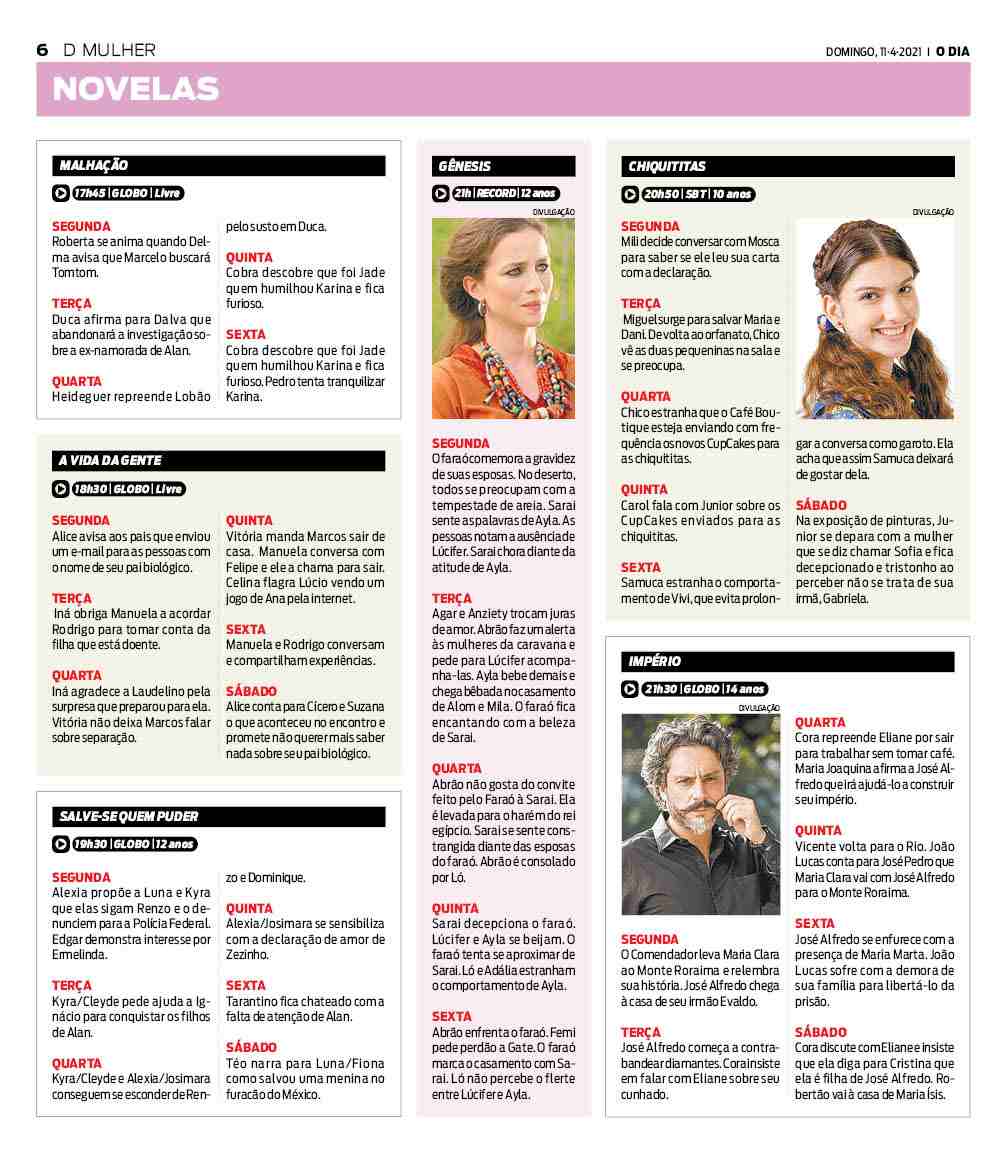 6 D MULHER

DOMINGO, 11-4-2021 | O DIA

NOVELAS

MALHAÇÃO

17h45 | GLOBO | Livre

SEGUNDA
Roberta se anima quando Delma avisa que Marcelo buscará Tomtom.

TERÇA
Duca afirma para Dalva que abandonará a investigação sobre a ex-namorada de Alan.

QUARTA
Heideguer repreende Lobão pelo susto em Duca.

QUINTA
Cobra descobre que foi Jade quem humilhou Karina e fica furioso.

SEXTA
Cobra descobre que foi Jade quem humilhou Karina e fica furioso. Pedro tenta tranquilizar Karina.

A VIDA DA GENTE

18h30 | GLOBO | Livre

SEGUNDA
Alice avisa aos pais que enviou um e-mail para as pessoas com o nome de seu pai biológico.

TERÇA
Iná obriga Manuela a acordar Rodrigo para tomar conta da filha que está doente.

QUARTA
Iná agradece a Laudelino pela surpresa que preparou para ela. Vitória não deixa Marcos falar sobre separação.

QUINTA
Vitória manda Marcos sair de casa. Manuela conversa com Felipe e ele a chama para sair. Celina flagra Lúcio vendo um jogo de Ana pela internet.

SEXTA
Manuela e Rodrigo conversam e compartilham experiências.

SÁBADO
Alice conta para Cícero e Suzana o que aconteceu no encontro e promete não querer mais saber nada sobre seu pai biológico.

SALVE-SE QUEM PUDER

19h30 | GLOBO | 12 anos

SEGUNDA
Alexia propõe a Luna e Kyra que elas sigam Renzo e o denunciem para a Polícia Federal. Edgar demonstra interesse por Ermelinda.

TERÇA
Kyra/Cleyde pede ajuda a Ignácio para conquistar os filhos de Alan.

QUARTA
Kyra/Cleyde e Alexia/Josimara conseguem se esconder de Renzo e Dominique.

QUINTA
Alexia/Josimara se sensibiliza com a declaração de amor de Zezinho.

SEXTA
Tarantino fica chateado com a falta de atenção de Alan.

SÁBADO
Téo narra para Luna/Fiona como salvou uma menina no furacão do México.

GÊNESIS

21h | RECORD | 12 anos

DIVULGAÇÃO

SEGUNDA
O faraó comemora a gravidez de suas esposas. No deserto, todos se preocupam com a tempestade de areia. Sarai sente as palavras de Ayla. As pessoas notam a ausência de Lúcifer. Sarai chora diante da atitude de Ayla.

TERÇA
Agar e Anziety trocam juras de amor. Abrão faz um alerta às mulheres da caravana e pede para Lúcifer acompanhá-las. Ayla bebe demais e chega bêbada no casamento de Alom e Mila. O faraó fica encantando com a beleza de Sarai.

QUARTA
Abrão não gosta do convite feito pelo Faraó à Sarai. Ela é levada para o harém do rei egípcio. Sarai se sente constrangida diante das esposas do faraó. Abrão é consolado por Ló.

QUINTA
Sarai decepciona o faraó. Lúcifer e Ayla se beijam. O faraó tenta se aproximar de Sarai. Ló e Adália estranham o comportamento de Ayla.

SEXTA
Abrão enfrenta o faraó. Femi pede perdão a Gate. O faraó marca o casamento com Sarai. Ló não percebe o flerte entre Lúcifer e Ayla.

CHIQUITITAS

20h50 | SBT | 10 anos

DIVULGAÇÃO

SEGUNDA
Mili decide conversar com Mosca para saber se ele leu sua carta com a declaração.

TERÇA
Miguel surge para salvar Maria e Dani. De volta ao orfanato, Chico vê as duas pequeninas na sala e se preocupa.

QUARTA
Chico estranha que o Café Boutique esteja enviando com frequência os novos CupCakes para as chiquititas.

QUINTA
Carol fala com Junior sobre os CupCakes enviados para as chiquititas.

SEXTA
Samuca estranha o comportamento de Vivi, que evita prolongar a conversa com o garoto. Ela acha que assim Samuca deixará de gostar dela.

SÁBADO
Na exposição de pinturas, Junior se depara com a mulher que se diz chamar Sofia e fica decepcionado e tristonho ao perceber não se trata de sua irmã, Gabriela.

IMPÉRIO

21h30 | GLOBO | 14 anos

DIVULGAÇÃO

SEGUNDA
O Comendador leva Maria Clara ao Monte Roraima e relembra sua história. José Alfredo chega à casa de seu irmão Evaldo.

TERÇA
José Alfredo começa a contrabandear diamantes. Cora insiste em falar com Eliane sobre seu cunhado.

QUARTA
Cora repreende Eliane por sair para trabalhar sem tomar café. Maria Joaquina afirma a José Alfredo que irá ajudá-lo a construir seu império.

QUINTA
Vicente volta para o Rio. João Lucas conta para José Pedro que Maria Clara vai com José Alfredo para o Monte Roraima.

SEXTA
José Alfredo se enfurece com a presença de Maria Marta. João Lucas sofre com a demora de sua família para libertá-lo da prisão.

SÁBADO
Cora discute com Eliane e insiste que ela diga para Cristina que ela é filha de José Alfredo. Robertão vai à casa de Maria Ísis.